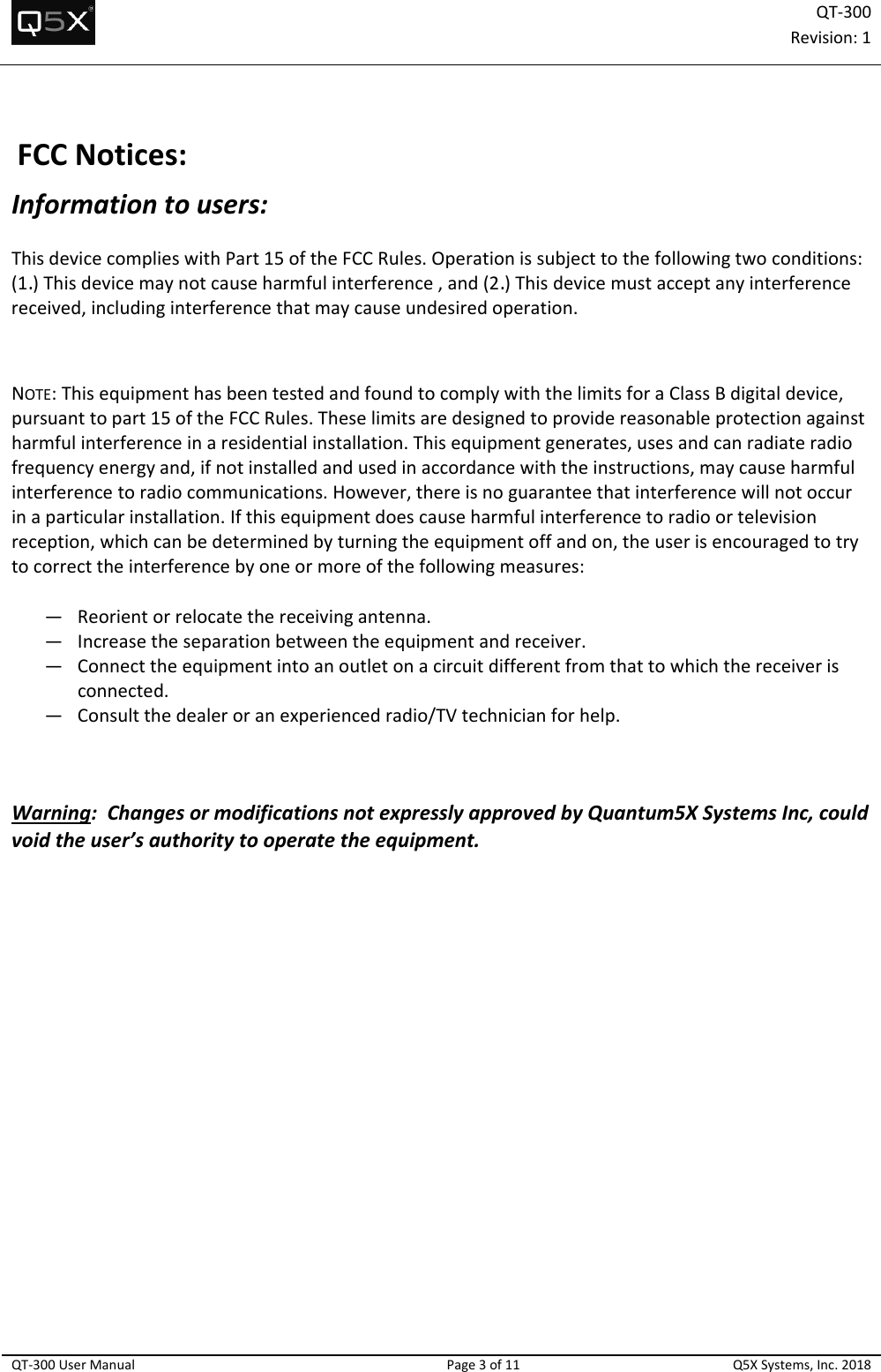 Q5X

QT-300
Revision: 1

FCC Notices:

Information to users:

This device complies with Part 15 of the FCC Rules. Operation is subject to the following two conditions: (1.) This device may not cause harmful interference , and (2.) This device must accept any interference received, including interference that may cause undesired operation.

NOTE: This equipment has been tested and found to comply with the limits for a Class B digital device, pursuant to part 15 of the FCC Rules. These limits are designed to provide reasonable protection against harmful interference in a residential installation. This equipment generates, uses and can radiate radio frequency energy and, if not installed and used in accordance with the instructions, may cause harmful interference to radio communications. However, there is no guarantee that interference will not occur in a particular installation. If this equipment does cause harmful interference to radio or television reception, which can be determined by turning the equipment off and on, the user is encouraged to try to correct the interference by one or more of the following measures:

— Reorient or relocate the receiving antenna.
— Increase the separation between the equipment and receiver.
— Connect the equipment into an outlet on a circuit different from that to which the receiver is connected.
— Consult the dealer or an experienced radio/TV technician for help.

Warning: Changes or modifications not expressly approved by Quantum5X Systems Inc, could void the user's authority to operate the equipment.

QT-300 User Manual
Page 3 of 11
Q5X Systems, Inc. 2018